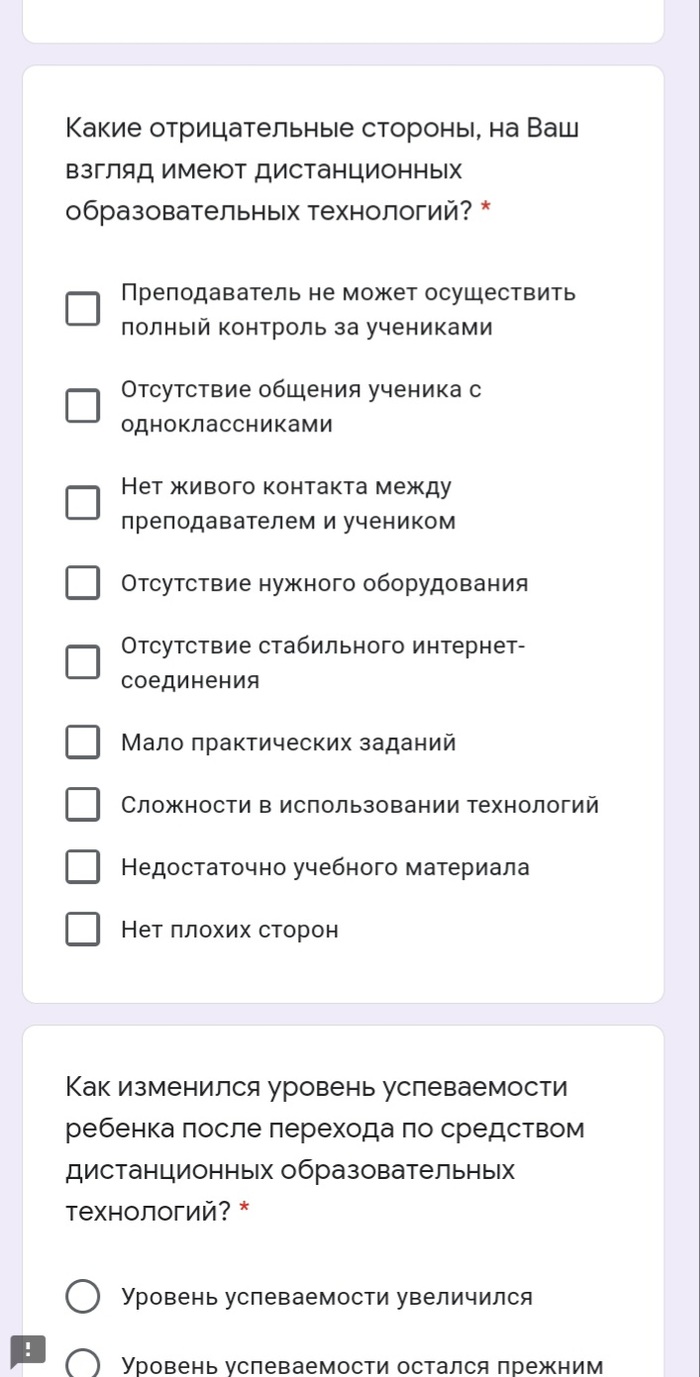 Какие отрицательные стороны, на Ваш взгляд имеют дистанционных образовательных технологий? *

Преподаватель не может осуществить полный контроль за учениками

Отсутствие общения ученика с одноклассниками

Нет живого контакта между преподавателем и учеником

Отсутствие нужного оборудования

Отсутствие стабильного интернет-соединения

Мало практических заданий

Сложности в использовании технологий

Недостаточно учебного материала

Нет плохих сторон

Как изменился уровень успеваемости ребенка после перехода по средством дистанционных образовательных технологий? *

Уровень успеваемости увеличился

!

Уровень успеваемости остался прежним